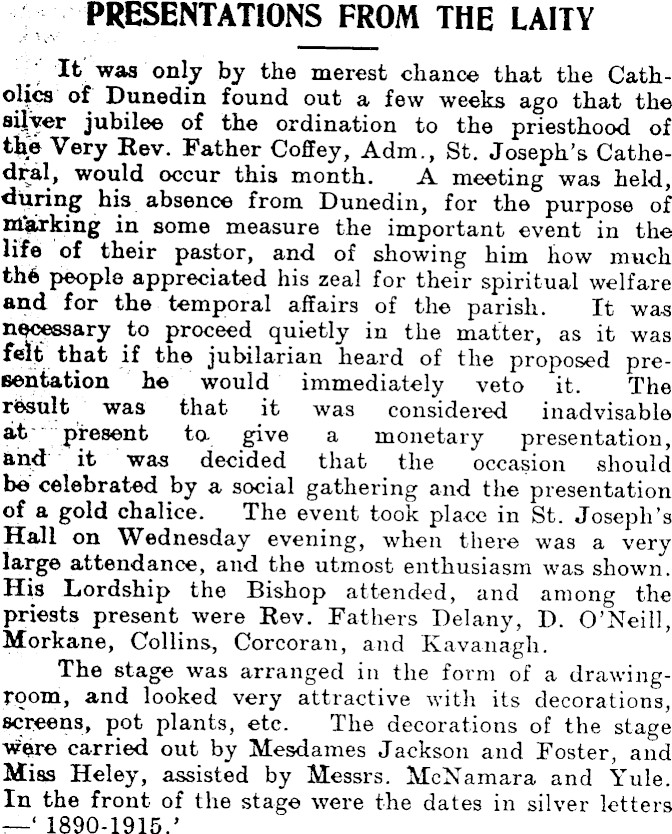 PRESENTATIONS FROM THE LAITY

It was only by the merest chance that the Catholics of Dunedin found out a few weeks ago that the silver jubilee of the ordination to the priesthood of the Very Rev. Father Coffey, Adm., St. Joseph's Cathedral, would occur this month. A meeting was held, during his absence from Dunedin, for the purpose of marking in some measure the important event in the life of their pastor, and of showing him how much the people appreciated his zeal for their spiritual welfare and for the temporal affairs of the parish. It was necessary to proceed quietly in the matter, as it was felt that if the jubilarian heard of the proposed presentation he would immediately veto it. The result was that it was considered inadvisable at present to give a monetary presentation, and it was decided that the occasion should be celebrated by a social gathering and the presentation of a gold chalice. The event took place in St. Joseph's Hall on Wednesday evening, when there was a very large attendance, and the utmost enthusiasm was shown. His Lordship the Bishop attended, and among the priests present were Rev. Fathers Delany, D. O'Neill, Morkane, Collins, Corcoran, and Kavanagh.

The stage was arranged in the form of a drawing-room, and looked very attractive with its decorations, screens, pot plants, etc. The decorations of the stage were carried out by Mesdames Jackson and Foster, and Miss Heley, assisted by Messrs. McNamara and Yule. In the front of the stage were the dates in silver letters —'1890-1915.'